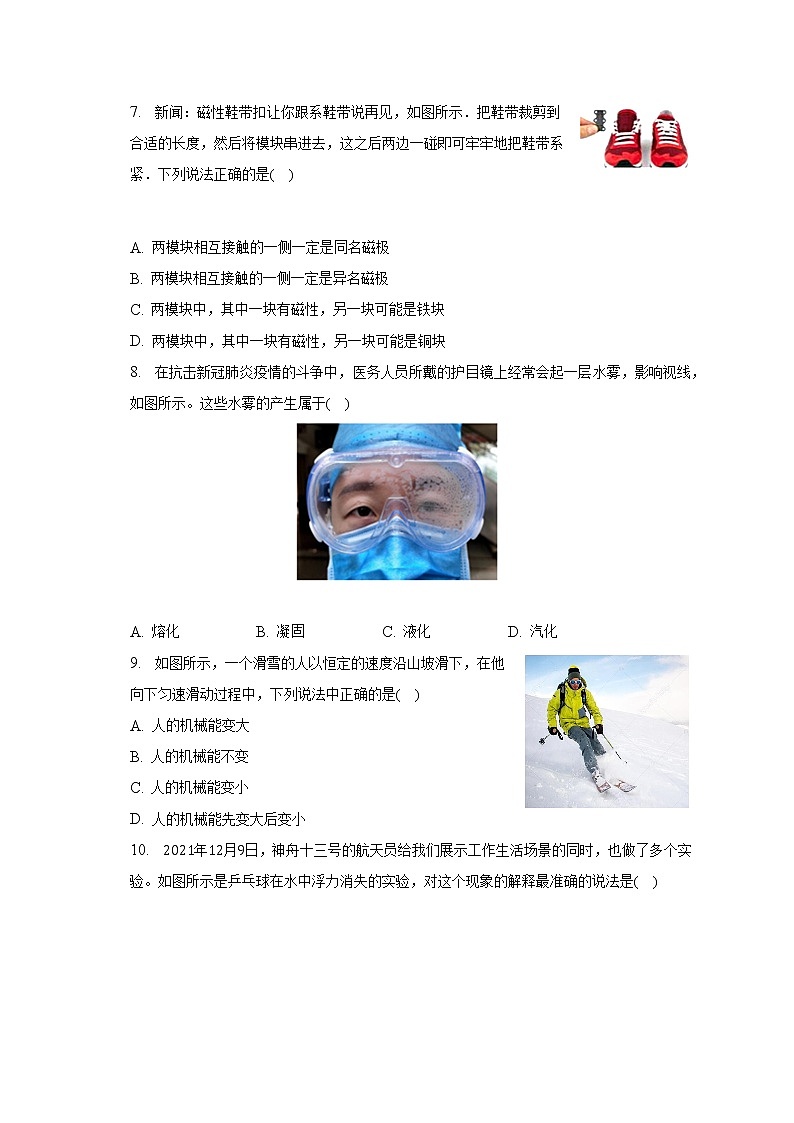 7. 新闻：磁性鞋带扣让你跟系鞋带说再见，如图所示．把鞋带裁剪到合适的长度，然后将模块串进去，这之后两边一碰即可牢牢地把鞋带系紧．下列说法正确的是(　)

A. 两模块相互接触的一侧一定是同名磁极
B. 两模块相互接触的一侧一定是异名磁极
C. 两模块中，其中一块有磁性，另一块可能是铁块
D. 两模块中，其中一块有磁性，另一块可能是铜块

8. 在抗击新冠肺炎疫情的斗争中，医务人员所戴的护目镜上经常会起一层水雾，影响视线，如图所示。这些水雾的产生属于(　)

A. 熔化　　B. 凝固　　C. 液化　　D. 汽化

9. 如图所示，一个滑雪的人以恒定的速度沿山坡滑下，在他向下匀速滑动过程中，下列说法中正确的是(　)
A. 人的机械能变大
B. 人的机械能不变
C. 人的机械能变小
D. 人的机械能先变大后变小

10. 2021年12月9日，神舟十三号的航天员给我们展示工作生活场景的同时，也做了多个实验。如图所示是乒乓球在水中浮力消失的实验，对这个现象的解释最准确的说法是(　)